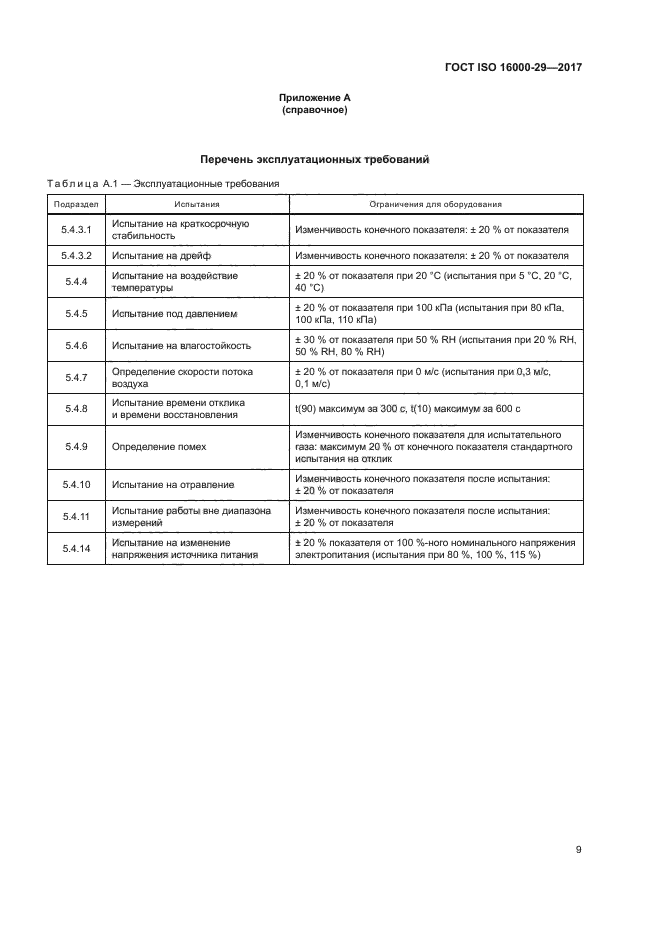 ГОСТ ISO 16000-29—2017

Приложение А
(справочное)

Перечень эксплуатационных требований

Таблица А.1 — Эксплуатационные требования

| Подраздел | Испытания | Ограничения для оборудования |
|---|---|---|
| 5.4.3.1 | Испытание на краткосрочную стабильность | Изменчивость конечного показателя: ± 20 % от показателя |
| 5.4.3.2 | Испытание на дрейф | Изменчивость конечного показателя: ± 20 % от показателя |
| 5.4.4 | Испытание на воздействие температуры | ± 20 % от показателя при 20 °С (испытания при 5 °С, 20 °С, 40 °С) |
| 5.4.5 | Испытание под давлением | ± 20 % от показателя при 100 кПа (испытания при 80 кПа, 100 кПа, 110 кПа) |
| 5.4.6 | Испытание на влагостойкость | ± 30 % от показателя при 50 % RH (испытания при 20 % RH, 50 % RH, 80 % RH) |
| 5.4.7 | Определение скорости потока воздуха | ± 20 % от показателя при 0 м/с (испытания при 0,3 м/с, 0,1 м/с) |
| 5.4.8 | Испытание времени отклика и времени восстановления | t(90) максимум за 300 с, t(10) максимум за 600 с |
| 5.4.9 | Определение помех | Изменчивость конечного показателя для испытательного газа: максимум 20 % от конечного показателя стандартного испытания на отклик |
| 5.4.10 | Испытание на отравление | Изменчивость конечного показателя после испытания: ± 20 % от показателя |
| 5.4.11 | Испытание работы вне диапазона измерений | Изменчивость конечного показателя после испытания: ± 20 % от показателя |
| 5.4.14 | Испытание на изменение напряжения источника питания | ± 20 % показателя от 100 %-ного номинального напряжения электропитания (испытания при 80 %, 100 %, 115 %) |

9